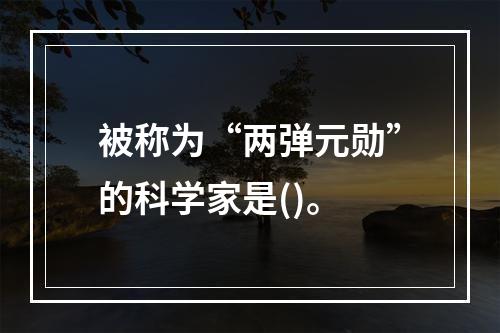 被称为“两弹元勋”的科学家是()。